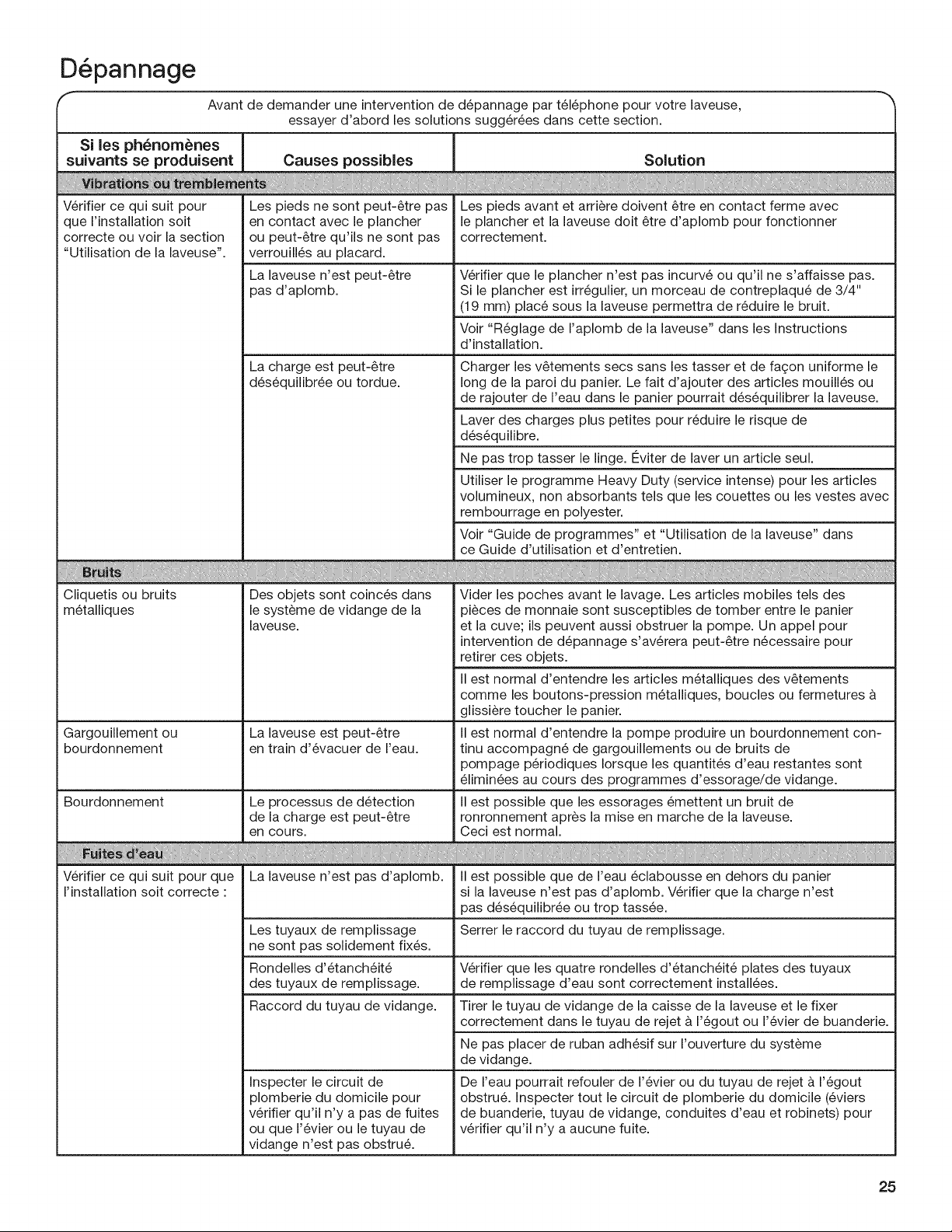 Dépannage

Avant de demander une intervention de dépannage par téléphone pour votre laveuse, essayer d'abord les solutions suggérées dans cette section.

| Si les phénomènes suivants se produisent | Causes possibles | Solution |
|---|---|---|
| Vibrations ou tremblements | | |
| Vérifier ce qui suit pour que l'installation soit correcte ou voir la section "Utilisation de la laveuse". | Les pieds ne sont peut-être pas en contact avec le plancher ou peut-être qu'ils ne sont pas verrouillés au placard. | Les pieds avant et arrière doivent être en contact ferme avec le plancher et la laveuse doit être d'aplomb pour fonctionner correctement. |
| | La laveuse n'est peut-être pas d'aplomb. | Vérifier que le plancher n'est pas incurvé ou qu'il ne s'affaisse pas. Si le plancher est irrégulier, un morceau de contreplaqué de 3/4" (19 mm) placé sous la laveuse permettra de réduire le bruit. |
| | | Voir "Réglage de l'aplomb de la laveuse" dans les Instructions d'installation. |
| | La charge est peut-être déséquilibrée ou tordue. | Charger les vêtements secs sans les tasser et de façon uniforme le long de la paroi du panier. Le fait d'ajouter des articles mouillés ou de rajouter de l'eau dans le panier pourrait déséquilibrer la laveuse. |
| | | Laver des charges plus petites pour réduire le risque de déséquilibre. |
| | | Ne pas trop tasser le linge. Éviter de laver un article seul. |
| | | Utiliser le programme Heavy Duty (service intense) pour les articles volumineux, non absorbants tels que les couettes ou les vestes avec rembourrage en polyester. |
| | | Voir "Guide de programmes" et "Utilisation de la laveuse" dans ce Guide d'utilisation et d'entretien. |
| Bruits | | |
| Cliquetis ou bruits métalliques | Des objets sont coincés dans le système de vidange de la laveuse. | Vider les poches avant le lavage. Les articles mobiles tels des pièces de monnaie sont susceptibles de tomber entre le panier et la cuve; ils peuvent aussi obstruer la pompe. Un appel pour intervention de dépannage s'avérera peut-être nécessaire pour retirer ces objets. |
| | | Il est normal d'entendre les articles métalliques des vêtements comme les boutons-pression métalliques, boucles ou fermetures à glissière toucher le panier. |
| Gargouillement ou bourdonnement | La laveuse est peut-être en train d'évacuer de l'eau. | Il est normal d'entendre la pompe produire un bourdonnement continu accompagné de gargouillements ou de bruits de pompage périodiques lorsque les quantités d'eau restantes sont éliminées au cours des programmes d'essorage/de vidange. |
| Bourdonnement | Le processus de détection de la charge est peut-être en cours. | Il est possible que les essorages émettent un bruit de ronronnement après la mise en marche de la laveuse. Ceci est normal. |
| Fuites d'eau | | |
| Vérifier ce qui suit pour que l'installation soit correcte : | La laveuse n'est pas d'aplomb. | Il est possible que de l'eau éclabousse en dehors du panier si la laveuse n'est pas d'aplomb. Vérifier que la charge n'est pas déséquilibrée ou trop tassée. |
| | Les tuyaux de remplissage ne sont pas solidement fixés. | Serrer le raccord du tuyau de remplissage. |
| | Rondelles d'étanchéité des tuyaux de remplissage. | Vérifier que les quatre rondelles d'étanchéité plates des tuyaux de remplissage d'eau sont correctement installées. |
| | Raccord du tuyau de vidange. | Tirer le tuyau de vidange de la caisse de la laveuse et le fixer correctement dans le tuyau de rejet à l'égout ou l'évier de buanderie. |
| | | Ne pas placer de ruban adhésif sur l'ouverture du système de vidange. |
| | Inspecter le circuit de plomberie du domicile pour vérifier qu'il n'y a pas de fuites ou que l'évier ou le tuyau de vidange n'est pas obstrué. | De l'eau pourrait refouler de l'évier ou du tuyau de rejet à l'égout obstrué. Inspecter tout le circuit de plomberie du domicile (éviers de buanderie, tuyau de vidange, conduites d'eau et robinets) pour vérifier qu'il n'y a aucune fuite. |

25